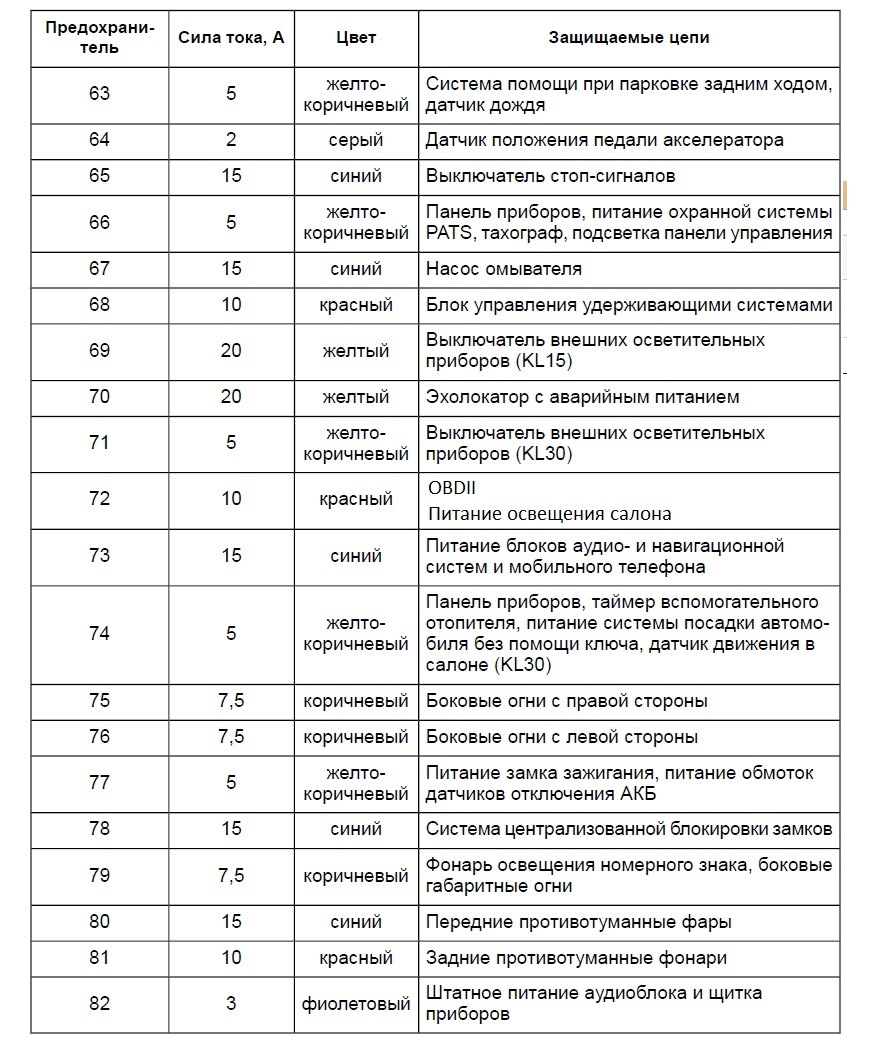 | Предохранитель | Сила тока, А | Цвет | Защищаемые цепи |
|---|---|---|---|
| 63 | 5 | желто-коричневый | Система помощи при парковке задним ходом, датчик дождя |
| 64 | 2 | серый | Датчик положения педали акселератора |
| 65 | 15 | синий | Выключатель стоп-сигналов |
| 66 | 5 | желто-коричневый | Панель приборов, питание охранной системы PATS, тахограф, подсветка панели управления |
| 67 | 15 | синий | Насос омывателя |
| 68 | 10 | красный | Блок управления удерживающими системами |
| 69 | 20 | желтый | Выключатель внешних осветительных приборов (KL15) |
| 70 | 20 | желтый | Эхолокатор с аварийным питанием |
| 71 | 5 | желто-коричневый | Выключатель внешних осветительных приборов (KL30) |
| 72 | 10 | красный | OBDII Питание освещения салона |
| 73 | 15 | синий | Питание блоков аудио- и навигационной систем и мобильного телефона |
| 74 | 5 | желто-коричневый | Панель приборов, таймер вспомогательного отопителя, питание системы посадки автомобиля без помощи ключа, датчик движения в салоне (KL30) |
| 75 | 7,5 | коричневый | Боковые огни с правой стороны |
| 76 | 7,5 | коричневый | Боковые огни с левой стороны |
| 77 | 5 | желто-коричневый | Питание замка зажигания, питание обмоток датчиков отключения АКБ |
| 78 | 15 | синий | Система централизованной блокировки замков |
| 79 | 7,5 | коричневый | Фонарь освещения номерного знака, боковые габаритные огни |
| 80 | 15 | синий | Передние противотуманные фары |
| 81 | 10 | красный | Задние противотуманные фонари |
| 82 | 3 | фиолетовый | Штатное питание аудиоблока и щитка приборов |